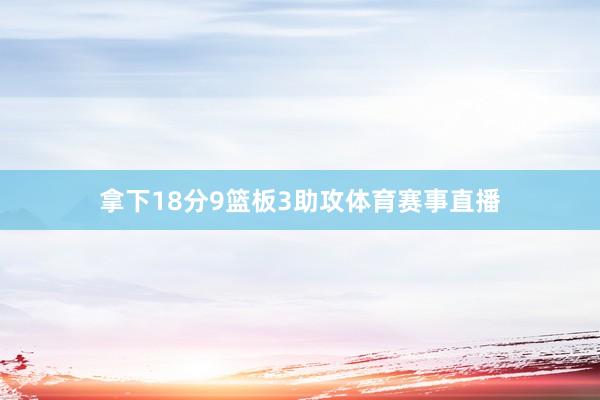 拿下18分9篮板3助攻体育赛事直播